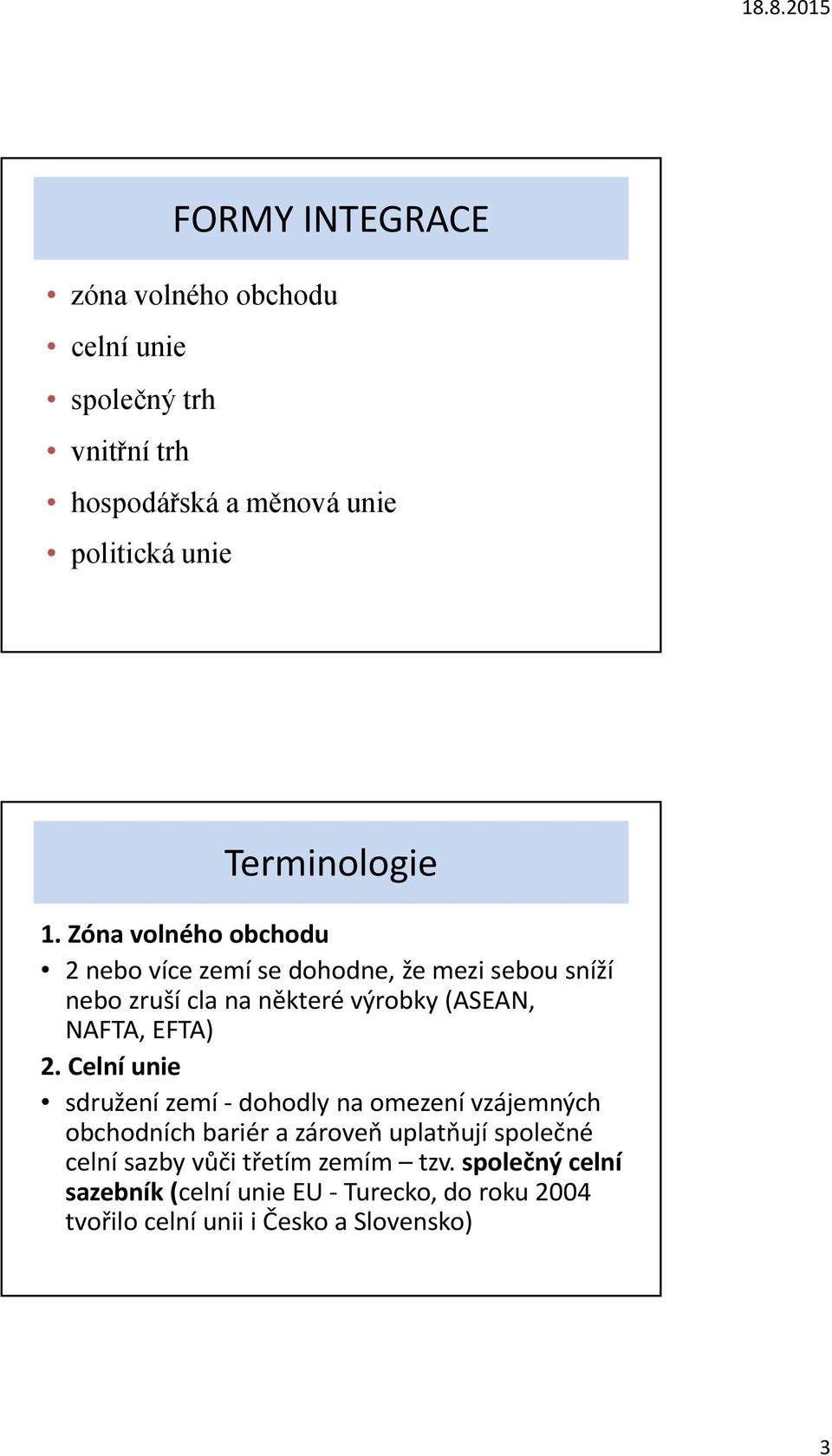 18.8.2015

FORMY INTEGRACE

• zóna volného obchodu
• celní unie
• společný trh
• vnitřní trh
• hospodářská a měnová unie
• politická unie

Terminologie

1. Zóna volného obchodu
• 2 nebo více zemí se dohodne, že mezi sebou sníží nebo zruší cla na některé výrobky (ASEAN, NAFTA, EFTA)

2. Celní unie
• sdružení zemí - dohodly na omezení vzájemných obchodních bariér a zároveň uplatňují společné celní sazby vůči třetím zemím – tzv. společný celní sazebník (celní unie EU - Turecko, do roku 2004 tvořilo celní unii i Česko a Slovensko)

3